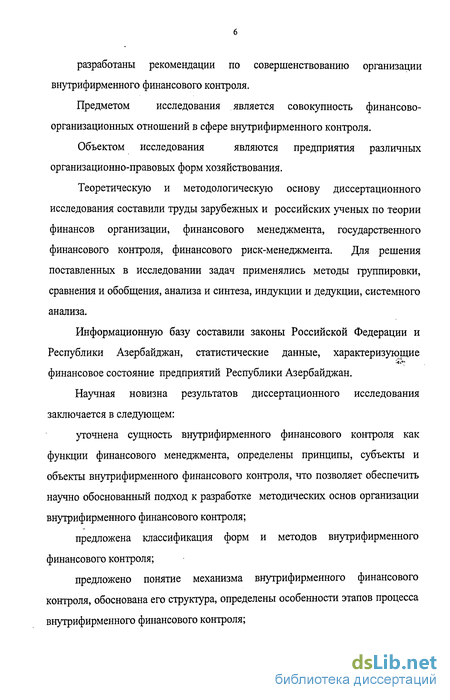 6

разработаны рекомендации по совершенствованию организации внутрифирменного финансового контроля.

Предметом исследования является совокупность финансово-организационных отношений в сфере внутрифирменного контроля.

Объектом исследования являются предприятия различных организационно-правовых форм хозяйствования.

Теоретическую и методологическую основу диссертационного исследования составили труды зарубежных и российских ученых по теории финансов организации, финансового менеджмента, государственного финансового контроля, финансового риск-менеджмента. Для решения поставленных в исследовании задач применялись методы группировки, сравнения и обобщения, анализа и синтеза, индукции и дедукции, системного анализа.

Информационную базу составили законы Российской Федерации и Республики Азербайджан, статистические данные, характеризующие финансовое состояние предприятий Республики Азербайджан.

Научная новизна результатов диссертационного исследования заключается в следующем:

уточнена сущность внутрифирменного финансового контроля как функции финансового менеджмента, определены принципы, субъекты и объекты внутрифирменного финансового контроля, что позволяет обеспечить научно обоснованный подход к разработке методических основ организации внутрифирменного финансового контроля;

предложена классификация форм и методов внутрифирменного финансового контроля;

предложено понятие механизма внутрифирменного финансового контроля, обоснована его структура, определены особенности этапов процесса внутрифирменного финансового контроля;

dsLib.net
библиотека диссертаций